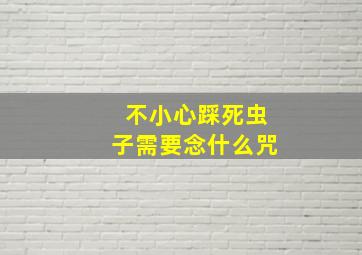 不小心踩死虫子需要念什么咒